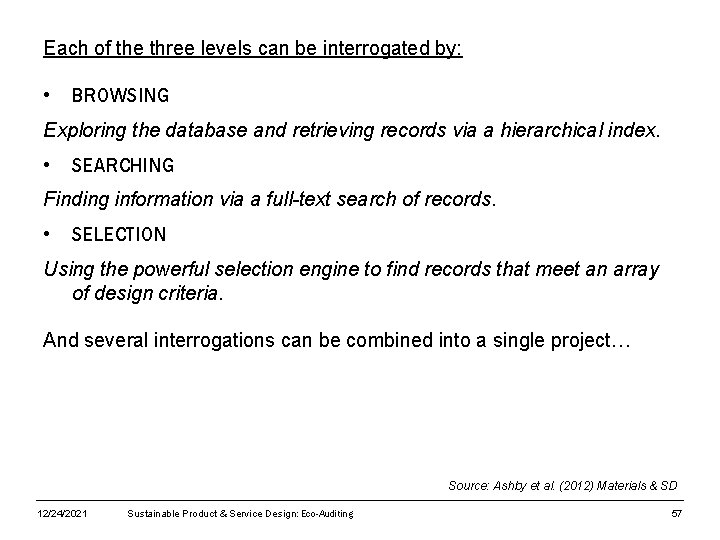 Each of the three levels can be interrogated by:

• BROWSING

Exploring the database and retrieving records via a hierarchical index.

• SEARCHING

Finding information via a full-text search of records.

• SELECTION

Using the powerful selection engine to find records that meet an array of design criteria.

And several interrogations can be combined into a single project…

Source: Ashby et al. (2012) Materials & SD

12/24/2021 Sustainable Product & Service Design: Eco-Auditing 57